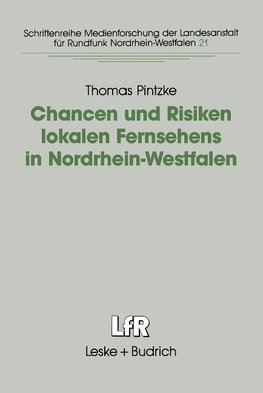 Schriftenreihe Medienforschung der Landesanstalt für Rundfunk Nordrhein-Westfalen 21

Thomas Pintzke

Chancen und Risiken lokalen Fernsehens in Nordrhein-Westfalen

LfR

Leske + Budrich